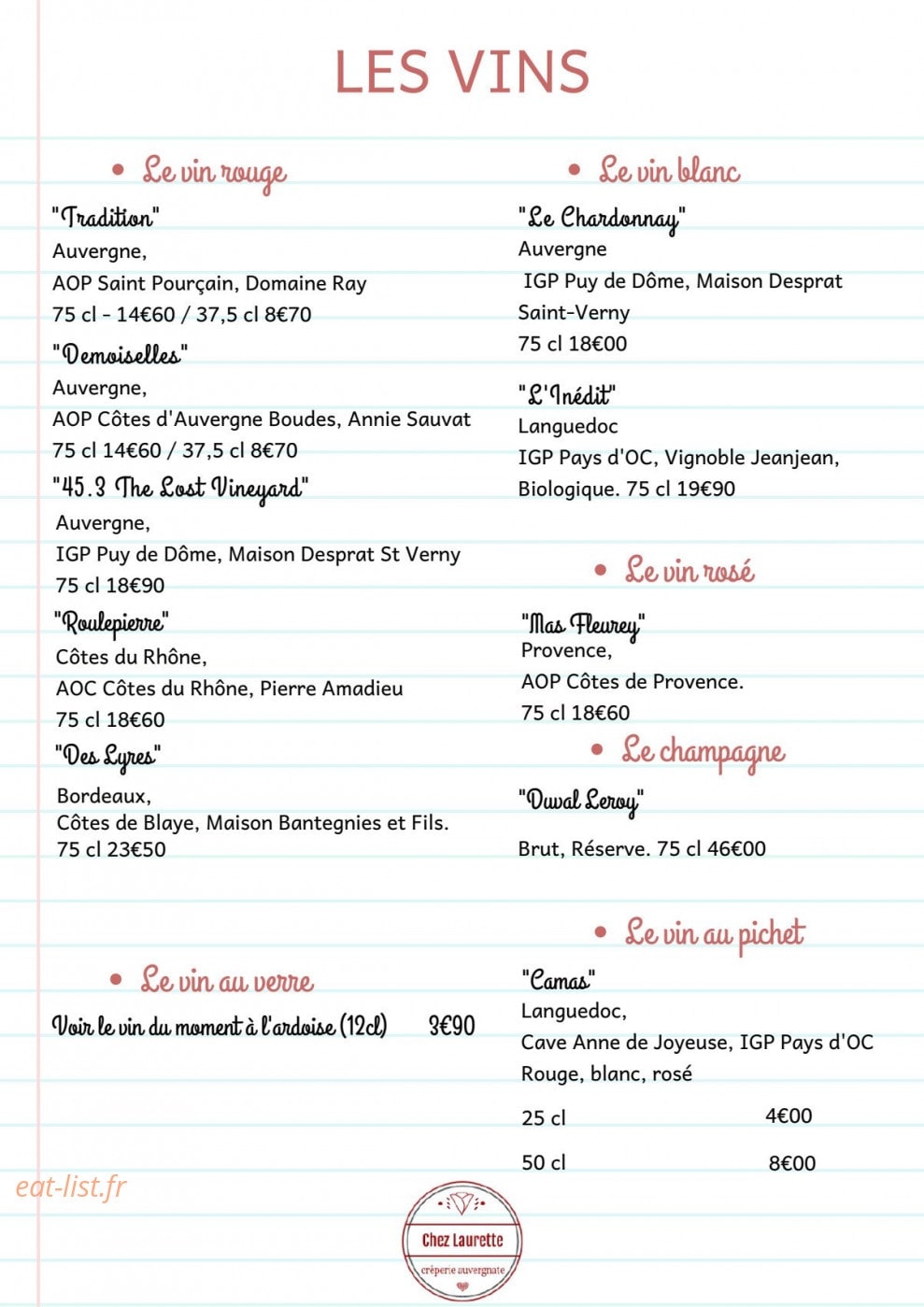 LES VINS

• Le vin rouge

"Tradition"
Auvergne,
AOP Saint Pourçain, Domaine Ray
75 cl - 14€60 / 37,5 cl 8€70

"Demoiselles"
Auvergne,
AOP Côtes d'Auvergne Boudes, Annie Sauvat
75 cl 14€60 / 37,5 cl 8€70

"45.3 The Lost Vineyard"
Auvergne,
IGP Puy de Dôme, Maison Desprat St Verny
75 cl 18€90

"Roulepierre"
Côtes du Rhône,
AOC Côtes du Rhône, Pierre Amadieu
75 cl 18€60

"Des Lyres"
Bordeaux,
Côtes de Blaye, Maison Bantegnies et Fils.
75 cl 23€50

• Le vin au verre

Voir le vin du moment à l'ardoise (12cl) 3€90

• Le vin blanc

"Le Chardonnay"
Auvergne
IGP Puy de Dôme, Maison Desprat
Saint-Verny
75 cl 18€00

"L'Inédit"
Languedoc
IGP Pays d'OC, Vignoble Jeanjean,
Biologique. 75 cl 19€90

• Le vin rosé

"Mas Fleurey"
Provence,
AOP Côtes de Provence.
75 cl 18€60

• Le champagne

"Duval Leroy"

Brut, Réserve. 75 cl 46€00

• Le vin au pichet

"Camas"
Languedoc,
Cave Anne de Joyeuse, IGP Pays d'OC
Rouge, blanc, rosé

25 cl 4€00

50 cl 8€00

Chez Laurette
crêperie auvergnate

eat-list.fr